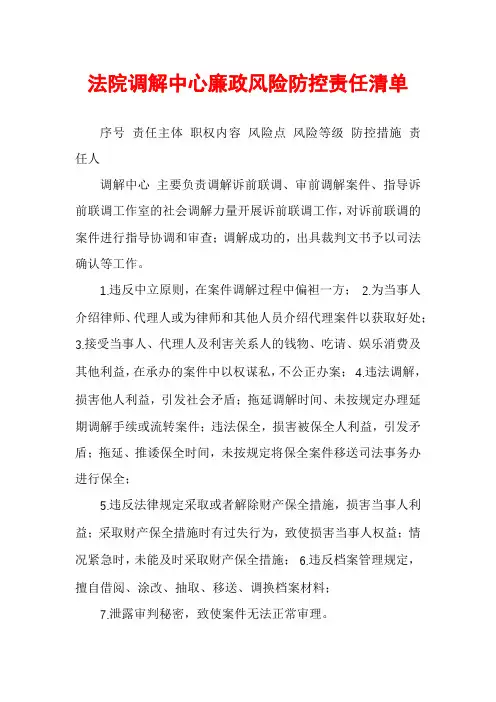 法院调解中心廉政风险防控责任清单

序号 责任主体 职权内容 风险点 风险等级 防控措施 责任人

调解中心 主要负责调解诉前联调、审前调解案件、指导诉前联调工作室的社会调解力量开展诉前联调工作，对诉前联调的案件进行指导协调和审查；调解成功的，出具裁判文书予以司法确认等工作。

1.违反中立原则，在案件调解过程中偏袒一方； 2.为当事人介绍律师、代理人或为律师和其他人员介绍代理案件以获取好处；3.接受当事人、代理人及利害关系人的钱物、吃请、娱乐消费及其他利益，在承办的案件中以权谋私，不公正办案； 4.违法调解，损害他人利益，引发社会矛盾；拖延调解时间、未按规定办理延期调解手续或流转案件；违法保全，损害被保全人利益，引发矛盾；拖延、推诿保全时间，未按规定将保全案件移送司法事务办进行保全；

5.违反法律规定采取或者解除财产保全措施，损害当事人利益；采取财产保全措施时有过失行为，致使损害当事人权益；情况紧急时，未能及时采取财产保全措施； 6.违反档案管理规定，擅自借阅、涂改、抽取、移送、调换档案材料；

7.泄露审判秘密，致使案件无法正常审理。